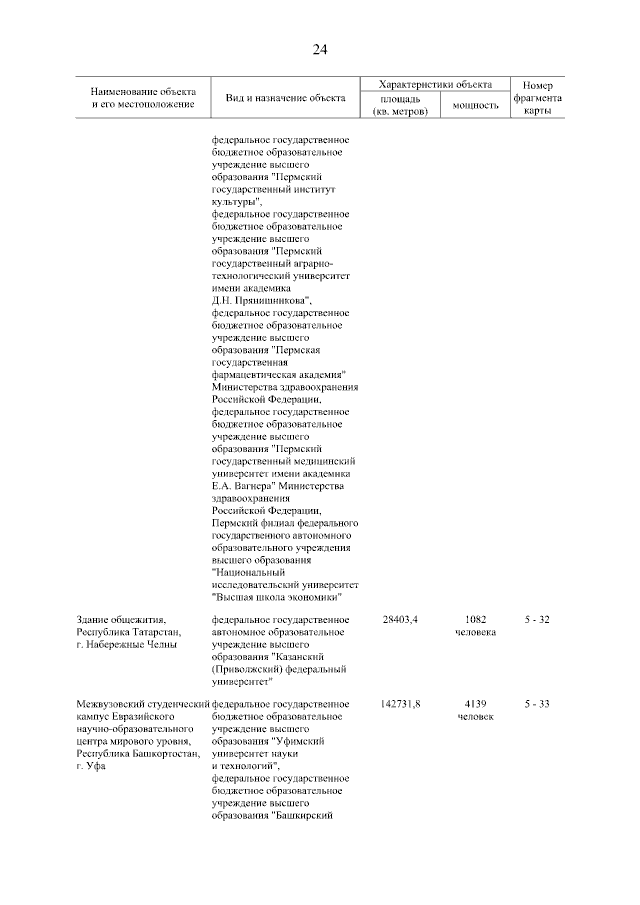 24

| Наименование объекта и его местоположение | Вид и назначение объекта | Характеристики объекта: площадь (кв. метров) | Характеристики объекта: мощность | Номер фрагмента карты |
|---|---|---|---|---|
| | федеральное государственное бюджетное образовательное учреждение высшего образования "Пермский государственный институт культуры", федеральное государственное бюджетное образовательное учреждение высшего образования "Пермский государственный аграрно-технологический университет имени академика Д.Н. Прянишникова", федеральное государственное бюджетное образовательное учреждение высшего образования "Пермская государственная фармацевтическая академия" Министерства здравоохранения Российской Федерации, федеральное государственное бюджетное образовательное учреждение высшего образования "Пермский государственный медицинский университет имени академика Е.А. Вагнера" Министерства здравоохранения Российской Федерации, Пермский филиал федерального государственного автономного образовательного учреждения высшего образования "Национальный исследовательский университет "Высшая школа экономики" | | | |
| Здание общежития, Республика Татарстан, г. Набережные Челны | федеральное государственное автономное образовательное учреждение высшего образования "Казанский (Приволжский) федеральный университет" | 28403,4 | 1082 человека | 5 - 32 |
| Межвузовский студенческий кампус Евразийского научно-образовательного центра мирового уровня, Республика Башкортостан, г. Уфа | федеральное государственное бюджетное образовательное учреждение высшего образования "Уфимский университет науки и технологий", федеральное государственное бюджетное образовательное учреждение высшего образования "Башкирский | 142731,8 | 4139 человек | 5 - 33 |